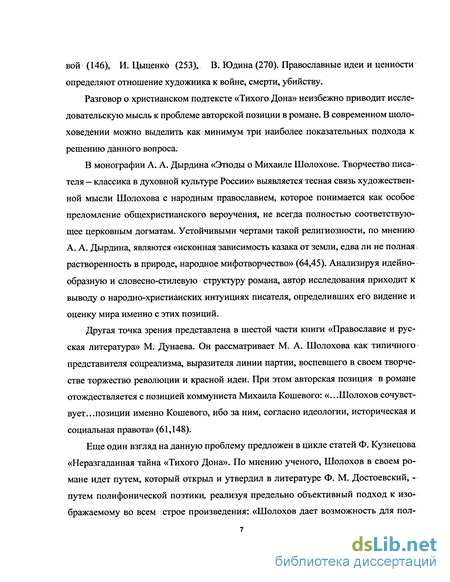 вой (146), И. Цыценко (253), В. Юдина (270). Православные идеи и ценности определяют отношение художника к войне, смерти, убийству.

Разговор о христианском подтексте «Тихого Дона» неизбежно приводит исследовательскую мысль к проблеме авторской позиции в романе. В современном шолоховедении можно выделить как минимум три наиболее показательных подхода к решению данного вопроса.

В монографии А. А. Дырдина «Этюды о Михаиле Шолохове. Творчество писателя – классика в духовной культуре России» выявляется тесная связь художественной мысли Шолохова с народным православием, которое понимается как особое преломление общехристианского вероучения, не всегда полностью соответствующее церковным догматам. Устойчивыми чертами такой религиозности, по мнению А. А. Дырдина, являются «исконная зависимость казака от земли, едва ли не полная растворенность в природе, народное мифотворчество» (64,45). Анализируя идейно-образную и словесно-стилевую структуру романа, автор исследования приходит к выводу о народно-христианских интуициях писателя, определивших его видение и оценку мира именно с этих позиций.

Другая точка зрения представлена в шестой части книги «Православие и русская литература» М. Дунаева. Он рассматривает М. А. Шолохова как типичного представителя соцреализма, выразителя линии партии, воспевшего в своем творчестве торжество революции и красной идеи. При этом авторская позиция в романе отождествляется с позицией коммуниста Михаила Кошевого: «...Шолохов сочувствует...позиции именно Кошевого, ибо за ним, согласно идеологии, историческая и социальная правота» (61,148).

Еще один взгляд на данную проблему предложен в цикле статей Ф. Кузнецова «Неразгаданная тайна «Тихого Дона». По мнению ученого, Шолохов в своем романе идет путем, который открыл и утвердил в литературе Ф. М. Достоевский, - путем полифонической поэтики, реализуя предельно объективный подход к изображаемому во всем строе произведения: «Шолохов дает возможность для пол-

7

dsLib.net
библиотека диссертаций